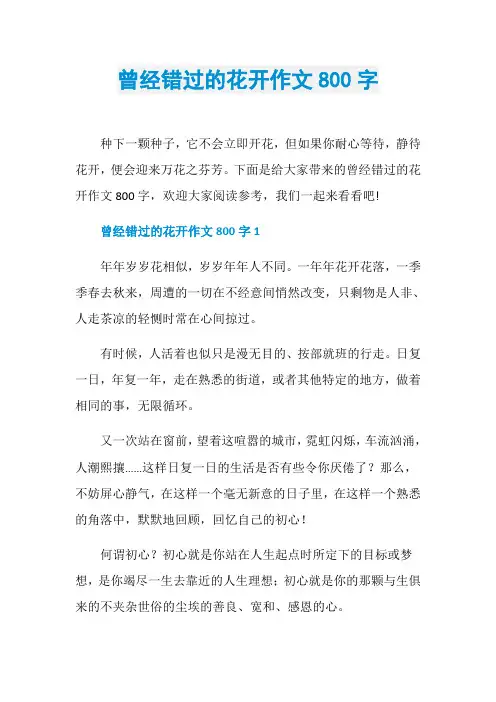 曾经错过的花开作文 800 字

种下一颗种子，它不会立即开花，但如果你耐心等待，静待花开，便会迎来万花之芬芳。下面是给大家带来的曾经错过的花开作文 800 字，欢迎大家阅读参考，我们一起来看看吧!

曾经错过的花开作文 800 字 1

年年岁岁花相似，岁岁年年人不同。一年年花开花落，一季季春去秋来，周遭的一切在不经意间悄然改变，只剩物是人非、人走茶凉的轻恻时常在心间掠过。

有时候，人活着也似只是漫无目的、按部就班的行走。日复一日，年复一年，走在熟悉的街道，或者其他特定的地方，做着相同的事，无限循环。

又一次站在窗前，望着这喧嚣的城市，霓虹闪烁，车流汹涌，人潮熙攘......这样日复一日的生活是否有些令你厌倦了？那么，不妨屏心静气，在这样一个毫无新意的日子里，在这样一个熟悉的角落中，默默地回顾，回忆自己的初心！

何谓初心？初心就是你站在人生起点时所定下的目标或梦想，是你竭尽一生去靠近的人生理想；初心就是你的那颗与生俱来的不夹杂世俗的尘埃的善良、宽和、感恩的心。